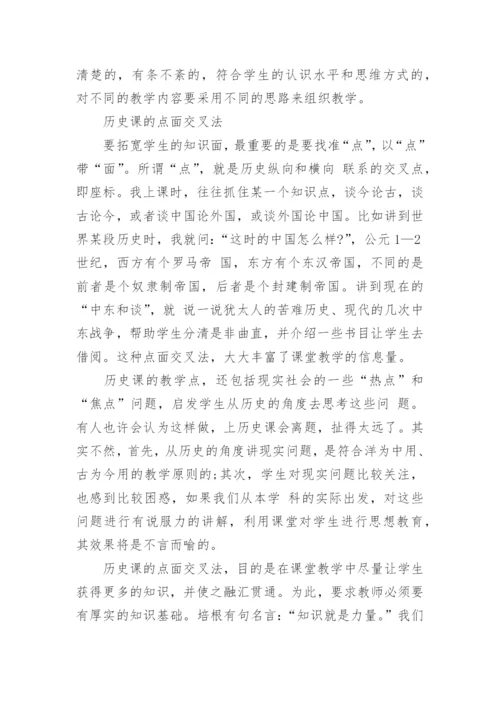 清楚的，有条不紊的，符合学生的认识水平和思维方式的，对不同的教学内容要采用不同的思路来组织教学。

历史课的点面交叉法

要拓宽学生的知识面，最重要的是要找准“点”，以“点”带“面”。所谓“点”，就是历史纵向和横向 联系的交叉点，即座标。我上课时，往往抓住某一个知识点，谈今论古，谈古论今，或者谈中国论外国，或谈外国论中国。比如讲到世界某段历史时，我就问：“这时的中国怎么样?”，公元 1—2 世纪，西方有个罗马帝 国，东方有个东汉帝国，不同的是前者是个奴隶制帝国，后者是个封建制帝国。讲到现在的“中东和谈”，就 说一说犹太人的苦难历史、现代的几次中东战争，帮助学生分清是非曲直，并介绍一些书目让学生去借阅。这种点面交叉法，大大丰富了课堂教学的信息量。

历史课的教学点，还包括现实社会的一些“热点”和“焦点”问题，启发学生从历史的角度去思考这些问 题。有人也许会认为这样做，上历史课会离题，扯得太远了。其实不然，首先，从历史的角度讲现实问题，是符合洋为中用、古为今用的教学原则的;其次，学生对现实问题比较关注，也感到比较困惑，如果我们从本学 科的实际出发，对这些问题进行有说服力的讲解，利用课堂对学生进行思想教育，其效果将是不言而喻的。

历史课的点面交叉法，目的是在课堂教学中尽量让学生获得更多的知识，并使之融汇贯通。为此，要求教师必须要有厚实的知识基础。培根有句名言：“知识就是力量。”我们